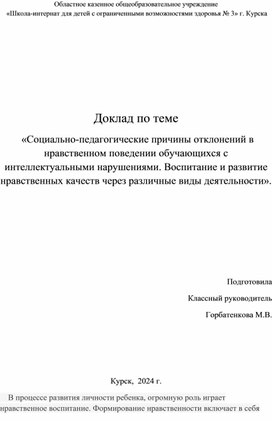 Областное казенное общеобразовательное учреждение
«Школа-интернат для детей с ограниченными возможностями здоровья № 3» г. Курска

Доклад по теме

«Социально-педагогические причины отклонений в нравственном поведении обучающихся с интеллектуальными нарушениями. Воспитание и развитие нравственных качеств через различные виды деятельности».

Подготовила

Классный руководитель

Горбатенкова М.В.

Курск, 2024 г.

В процессе развития личности ребенка, огромную роль играет нравственное воспитание. Формирование нравственности включает в себя